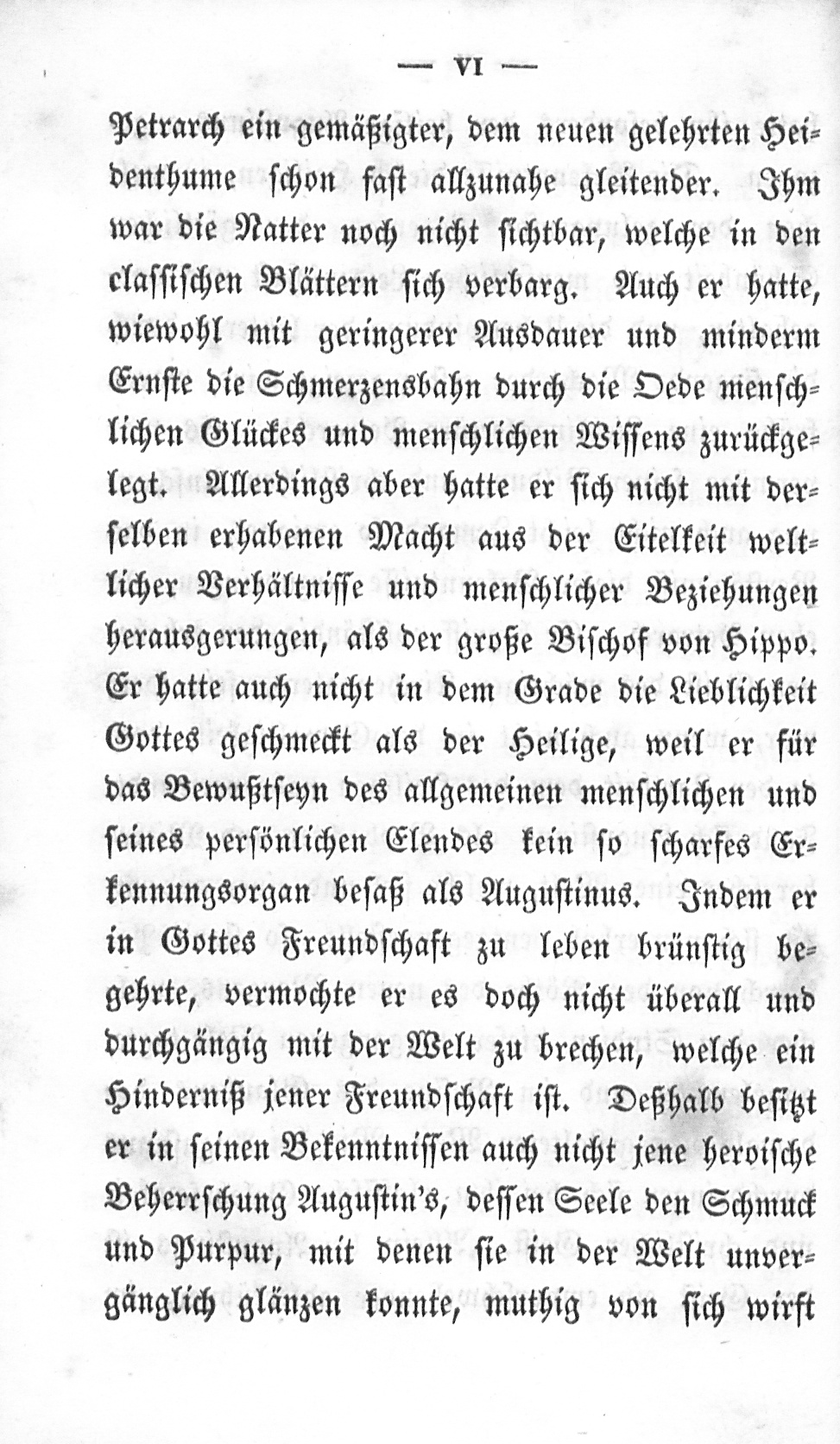 — VI —

Petrarch ein gemäßigter, dem neuen gelehrten Heidenthume schon fast allzunahe gleitender. Ihm war die Natter noch nicht sichtbar, welche in den classischen Blättern sich verbarg. Auch er hatte, wiewohl mit geringerer Ausdauer und minderm Ernste die Schmerzensbahn durch die Oede menschlichen Glückes und menschlichen Wissens zurückgelegt. Allerdings aber hatte er sich nicht mit derselben erhabenen Macht aus der Eitelkeit weltlicher Verhältnisse und menschlicher Beziehungen herausgerungen, als der große Bischof von Hippo. Er hatte auch nicht in dem Grade die Lieblichkeit Gottes geschmeckt als der Heilige, weil er für das Bewußtseyn des allgemeinen menschlichen und seines persönlichen Elendes kein so scharfes Erkennungsorgan besaß als Augustinus. Indem er in Gottes Freundschaft zu leben brünstig begehrte, vermochte er es doch nicht überall und durchgängig mit der Welt zu brechen, welche ein Hinderniß jener Freundschaft ist. Deßhalb besitzt er in seinen Bekenntnissen auch nicht jene heroische Beherrschung Augustin's, dessen Seele den Schmuck und Purpur, mit denen sie in der Welt unvergänglich glänzen konnte, muthig von sich wirft